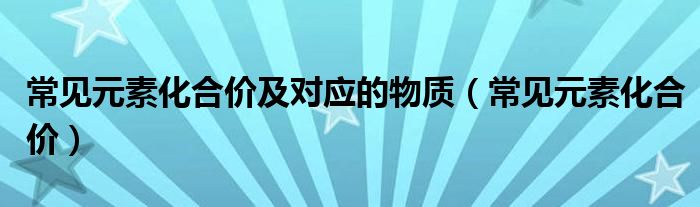 常见元素化合价及对应的物质（常见元素化合价）